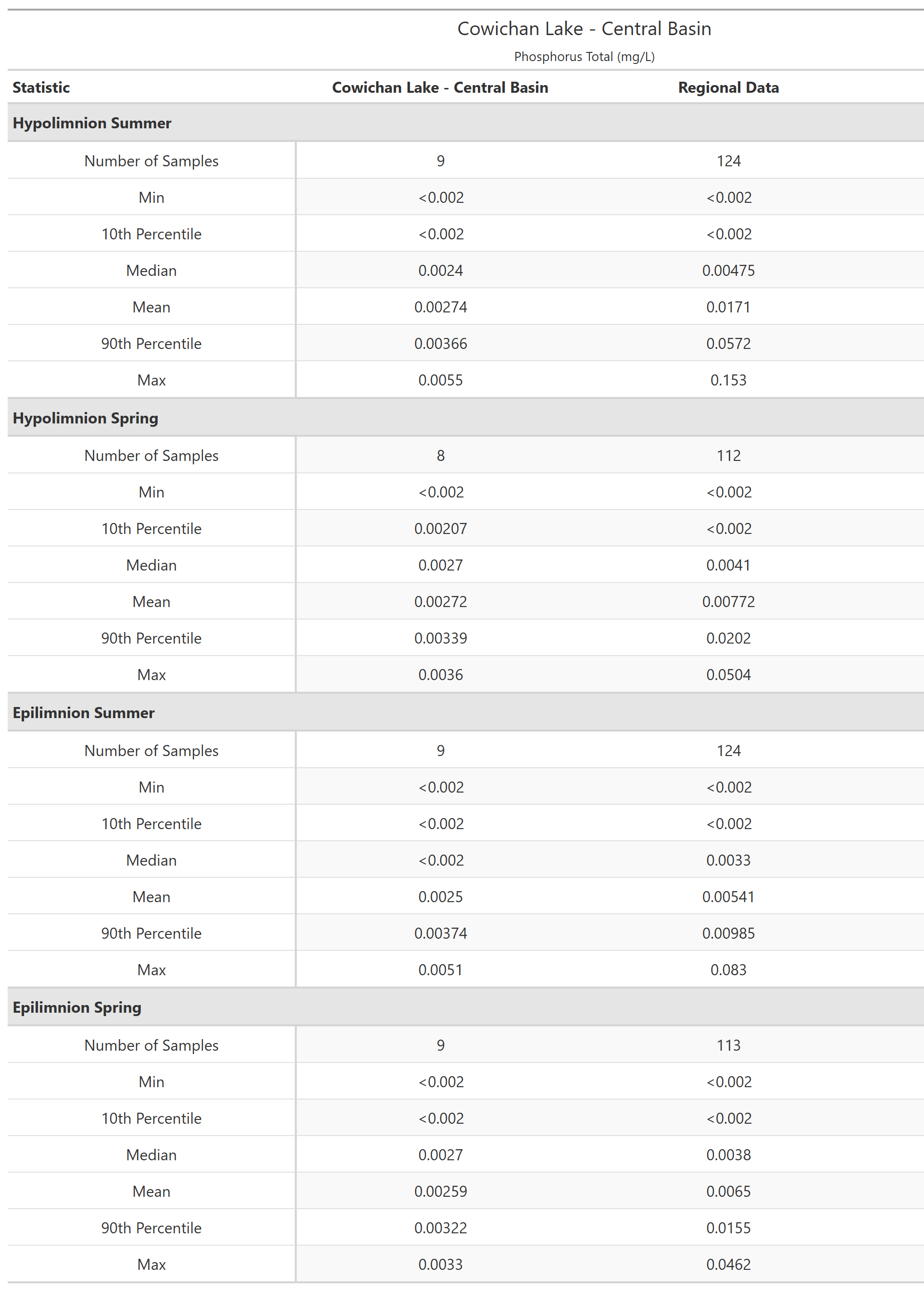 Cowichan Lake - Central Basin

Phosphorus Total (mg/L)

| Statistic | Cowichan Lake - Central Basin | Regional Data |
|---|---|---|
| **Hypolimnion Summer** | | |
| Number of Samples | 9 | 124 |
| Min | <0.002 | <0.002 |
| 10th Percentile | <0.002 | <0.002 |
| Median | 0.0024 | 0.00475 |
| Mean | 0.00274 | 0.0171 |
| 90th Percentile | 0.00366 | 0.0572 |
| Max | 0.0055 | 0.153 |
| **Hypolimnion Spring** | | |
| Number of Samples | 8 | 112 |
| Min | <0.002 | <0.002 |
| 10th Percentile | 0.00207 | <0.002 |
| Median | 0.0027 | 0.0041 |
| Mean | 0.00272 | 0.00772 |
| 90th Percentile | 0.00339 | 0.0202 |
| Max | 0.0036 | 0.0504 |
| **Epilimnion Summer** | | |
| Number of Samples | 9 | 124 |
| Min | <0.002 | <0.002 |
| 10th Percentile | <0.002 | <0.002 |
| Median | <0.002 | 0.0033 |
| Mean | 0.0025 | 0.00541 |
| 90th Percentile | 0.00374 | 0.00985 |
| Max | 0.0051 | 0.083 |
| **Epilimnion Spring** | | |
| Number of Samples | 9 | 113 |
| Min | <0.002 | <0.002 |
| 10th Percentile | <0.002 | <0.002 |
| Median | 0.0027 | 0.0038 |
| Mean | 0.00259 | 0.0065 |
| 90th Percentile | 0.00322 | 0.0155 |
| Max | 0.0033 | 0.0462 |